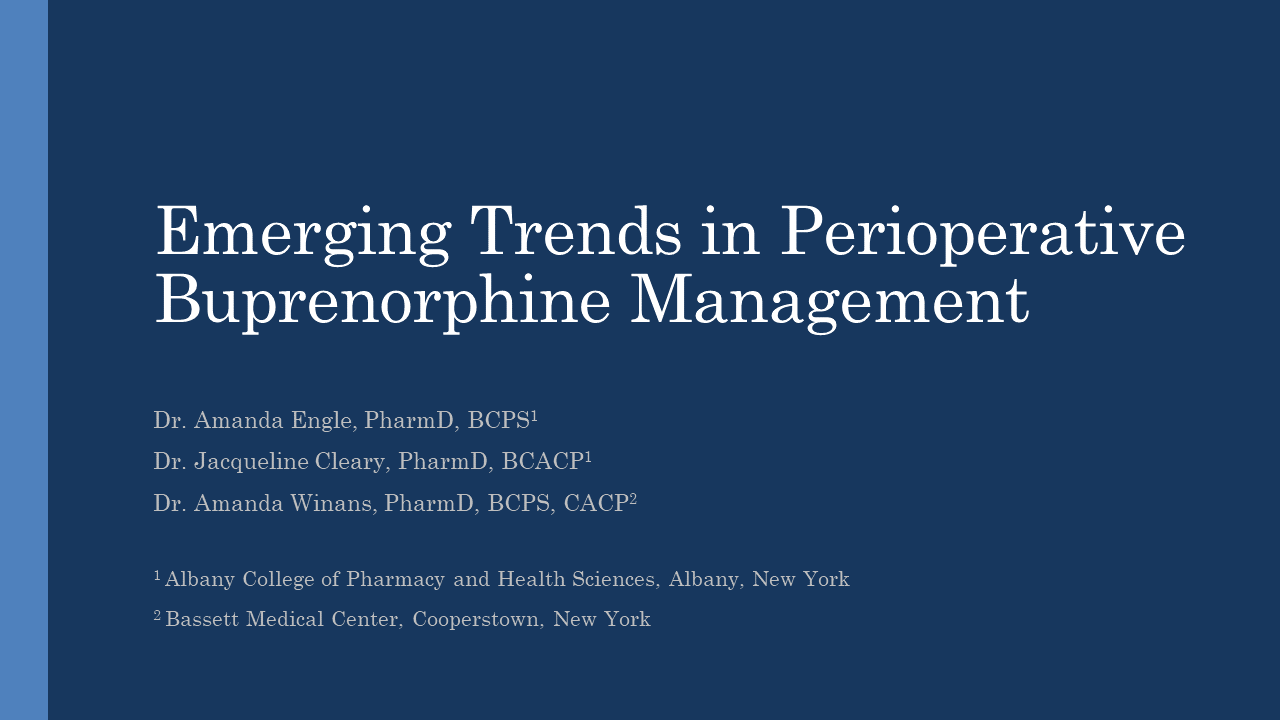 Emerging Trends in Perioperative Buprenorphine Management

Dr. Amanda Engle, PharmD, BCPS$^1$

Dr. Jacqueline Cleary, PharmD, BCACP$^1$

Dr. Amanda Winans, PharmD, BCPS, CACP$^2$

$^1$ Albany College of Pharmacy and Health Sciences, Albany, New York

$^2$ Bassett Medical Center, Cooperstown, New York